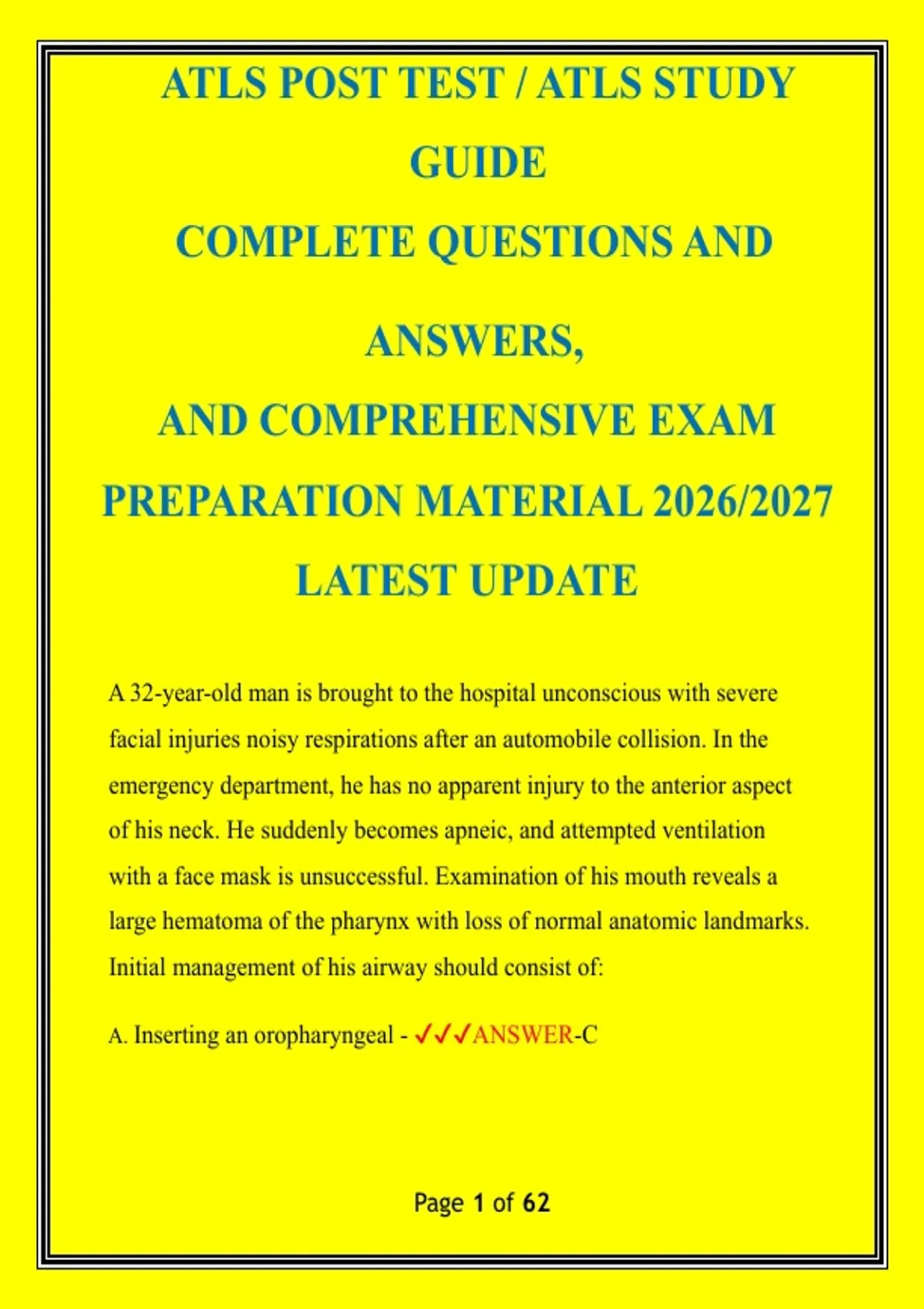 ATLS POST TEST / ATLS STUDY GUIDE

COMPLETE QUESTIONS AND ANSWERS,

AND COMPREHENSIVE EXAM PREPARATION MATERIAL 2026/2027 LATEST UPDATE

A 32-year-old man is brought to the hospital unconscious with severe facial injuries noisy respirations after an automobile collision. In the emergency department, he has no apparent injury to the anterior aspect of his neck. He suddenly becomes apneic, and attempted ventilation with a face mask is unsuccessful. Examination of his mouth reveals a large hematoma of the pharynx with loss of normal anatomic landmarks. Initial management of his airway should consist of:

A. Inserting an oropharyngeal - ✓✓✓ANSWER-C

Page 1 of 62